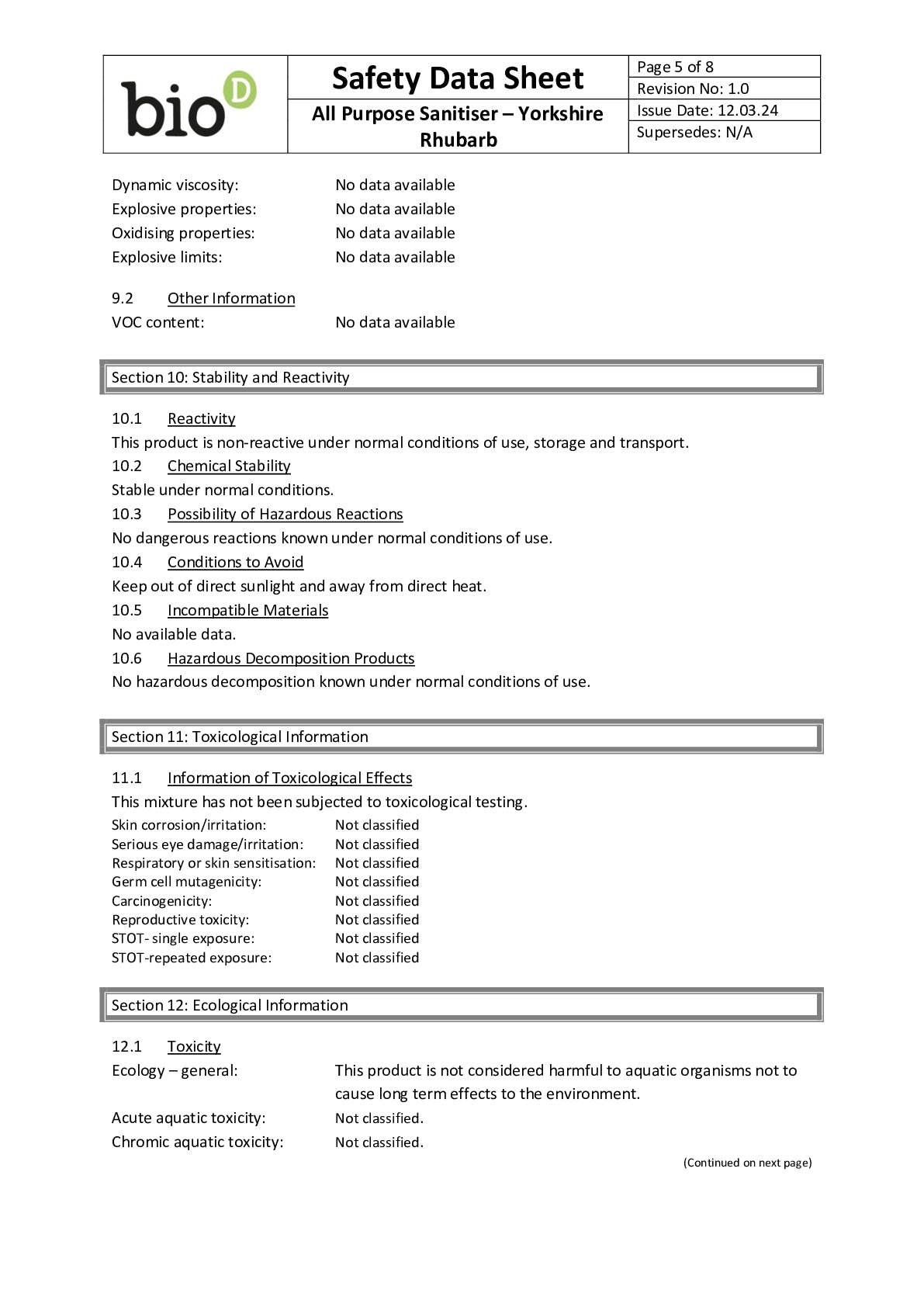 bio D

Safety Data Sheet

All Purpose Sanitiser – Yorkshire Rhubarb

Page 5 of 8
Revision No: 1.0
Issue Date: 12.03.24
Supersedes: N/A

Dynamic viscosity: No data available
Explosive properties: No data available
Oxidising properties: No data available
Explosive limits: No data available

9.2 Other Information
VOC content: No data available

Section 10: Stability and Reactivity

10.1 Reactivity
This product is non-reactive under normal conditions of use, storage and transport.
10.2 Chemical Stability
Stable under normal conditions.
10.3 Possibility of Hazardous Reactions
No dangerous reactions known under normal conditions of use.
10.4 Conditions to Avoid
Keep out of direct sunlight and away from direct heat.
10.5 Incompatible Materials
No available data.
10.6 Hazardous Decomposition Products
No hazardous decomposition known under normal conditions of use.

Section 11: Toxicological Information

11.1 Information of Toxicological Effects
This mixture has not been subjected to toxicological testing.
Skin corrosion/irritation: Not classified
Serious eye damage/irritation: Not classified
Respiratory or skin sensitisation: Not classified
Germ cell mutagenicity: Not classified
Carcinogenicity: Not classified
Reproductive toxicity: Not classified
STOT- single exposure: Not classified
STOT-repeated exposure: Not classified

Section 12: Ecological Information

12.1 Toxicity
Ecology – general: This product is not considered harmful to aquatic organisms not to cause long term effects to the environment.
Acute aquatic toxicity: Not classified.
Chromic aquatic toxicity: Not classified.

(Continued on next page)